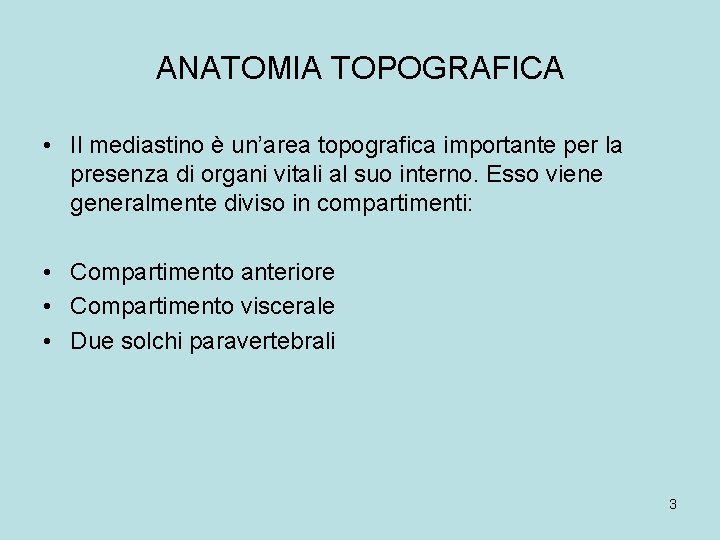 ANATOMIA TOPOGRAFICA

• Il mediastino è un’area topografica importante per la presenza di organi vitali al suo interno. Esso viene generalmente diviso in compartimenti:

• Compartimento anteriore
• Compartimento viscerale
• Due solchi paravertebrali

3